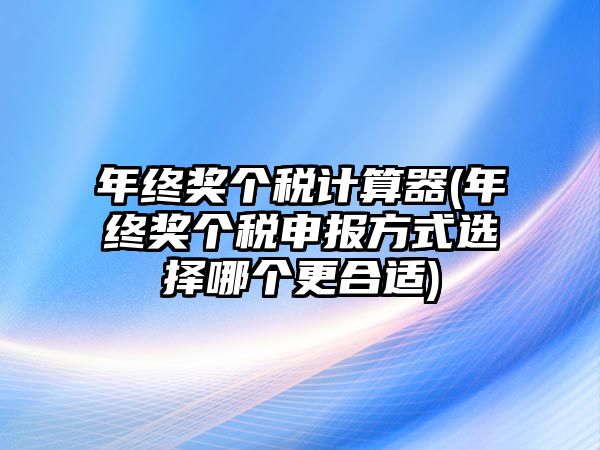 年终奖个税计算器(年终奖个税申报方式选择哪个更合适)